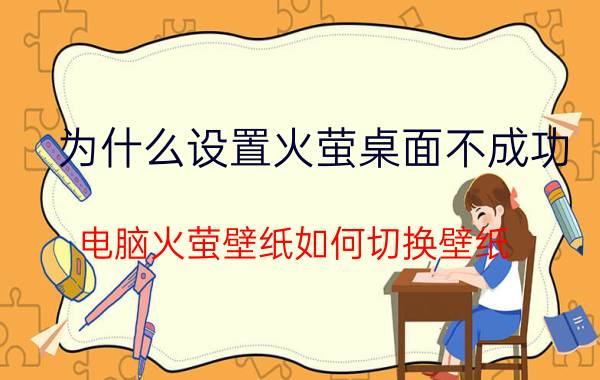 为什么设置火萤桌面不成功

电脑火萤壁纸如何切换壁纸